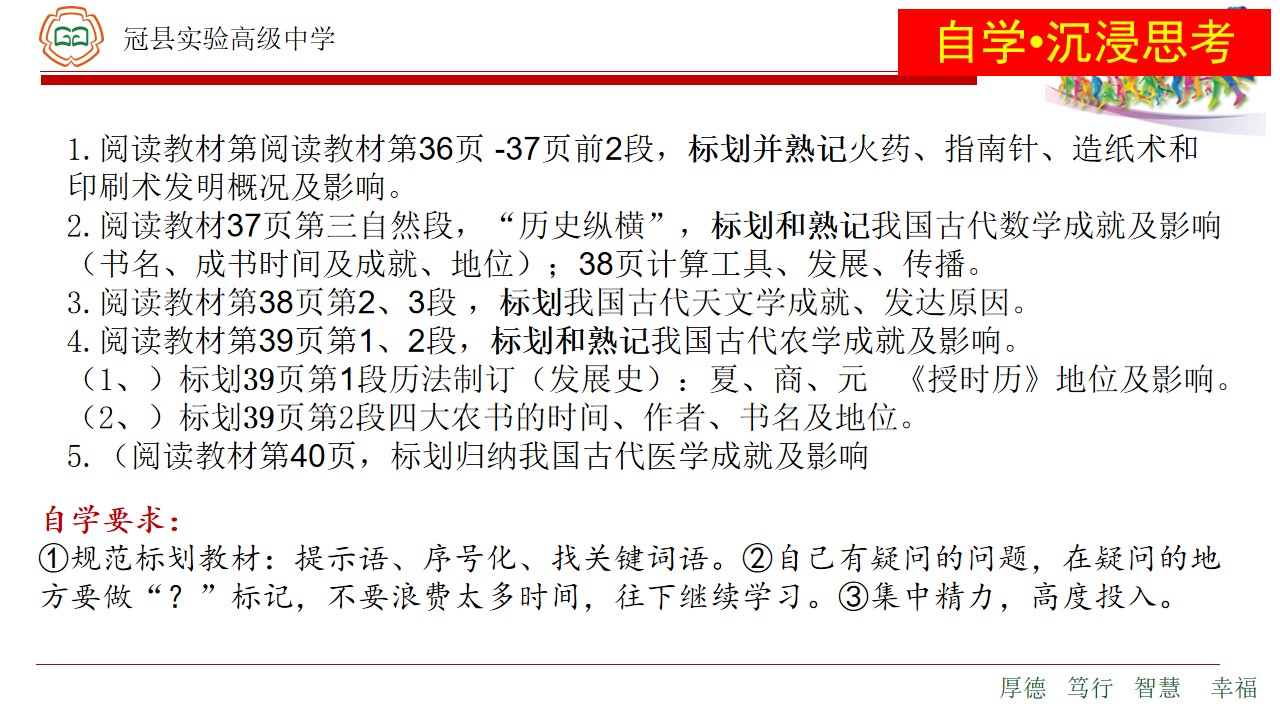 冠县实验高级中学

自学•沉浸思考

1.阅读教材第阅读教材第36页 -37页前2段，标划并熟记火药、指南针、造纸术和印刷术发明概况及影响。
2.阅读教材37页第三自然段，“历史纵横”，标划和熟记我国古代数学成就及影响（书名、成书时间及成就、地位）；38页计算工具、发展、传播。
3.阅读教材第38页第2、3段，标划我国古代天文学成就、发达原因。
4.阅读教材第39页第1、2段，标划和熟记我国古代农学成就及影响。
（1、）标划39页第1段历法制订（发展史）：夏、商、元 《授时历》地位及影响。
（2、）标划39页第2段四大农书的时间、作者、书名及地位。
5.（阅读教材第40页，标划归纳我国古代医学成就及影响

自学要求：
①规范标划教材：提示语、序号化、找关键词语。②自己有疑问的问题，在疑问的地方要做“？”标记，不要浪费太多时间，往下继续学习。③集中精力，高度投入。

厚德 笃行 智慧 幸福